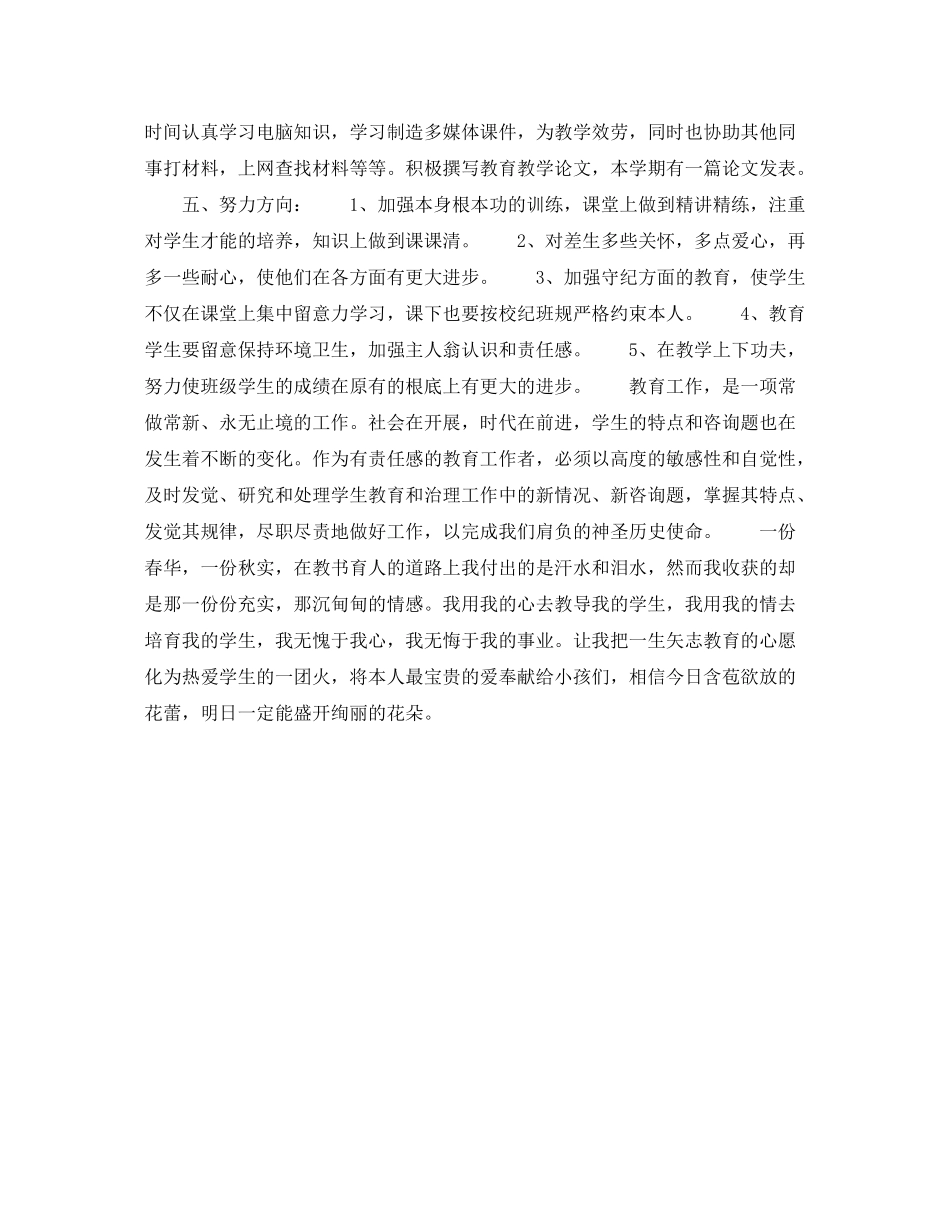 时间认真学习电脑知识，学习制造多媒体课件，为教学效劳，同时也协助其他同事打材料，上网查找材料等等。积极撰写教育教学论文，本学期有一篇论文发表。

五、努力方向：　　1、加强本身根本功的训练，课堂上做到精讲精练，注重对学生才能的培养，知识上做到课课清。　　2、对差生多些关怀，多点爱心，再多一些耐心，使他们在各方面有更大进步。　　3、加强守纪方面的教育，使学生不仅在课堂上集中留意力学习，课下也要按校纪班规严格约束本人。　　4、教育学生要留意保持环境卫生，加强主人翁认识和责任感。　　5、在教学上下功夫，努力使班级学生的成绩在原有的根底上有更大的进步。　　教育工作，是一项常做常新、永无止境的工作。社会在开展，时代在前进，学生的特点和咨询题也在发生着不断的变化。作为有责任感的教育工作者，必须以高度的敏感性和自觉性，及时发觉、研究和处理学生教育和治理工作中的新情况、新咨询题，掌握其特点、发觉其规律，尽职尽责地做好工作，以完成我们肩负的神圣历史使命。　　一份春华，一份秋实，在教书育人的道路上我付出的是汗水和泪水，然而我收获的却是那一份份充实，那沉甸甸的情感。我用我的心去教导我的学生，我用我的情去培育我的学生，我无愧于我心，我无悔于我的事业。让我把一生矢志教育的心愿化为热爱学生的一团火，将本人最宝贵的爱奉献给小孩们，相信今日含苞欲放的花蕾，明日一定能盛开绚丽的花朵。